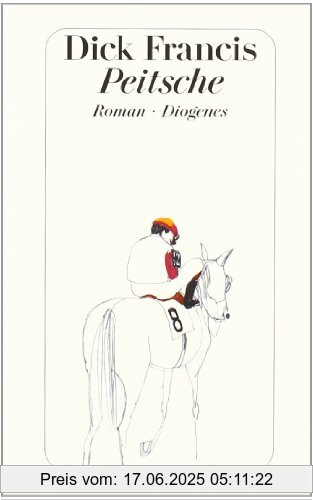 Dick Francis
Peitsche
Roman · Diogenes

8

Preis vom: 17.06.2025 05:11:22